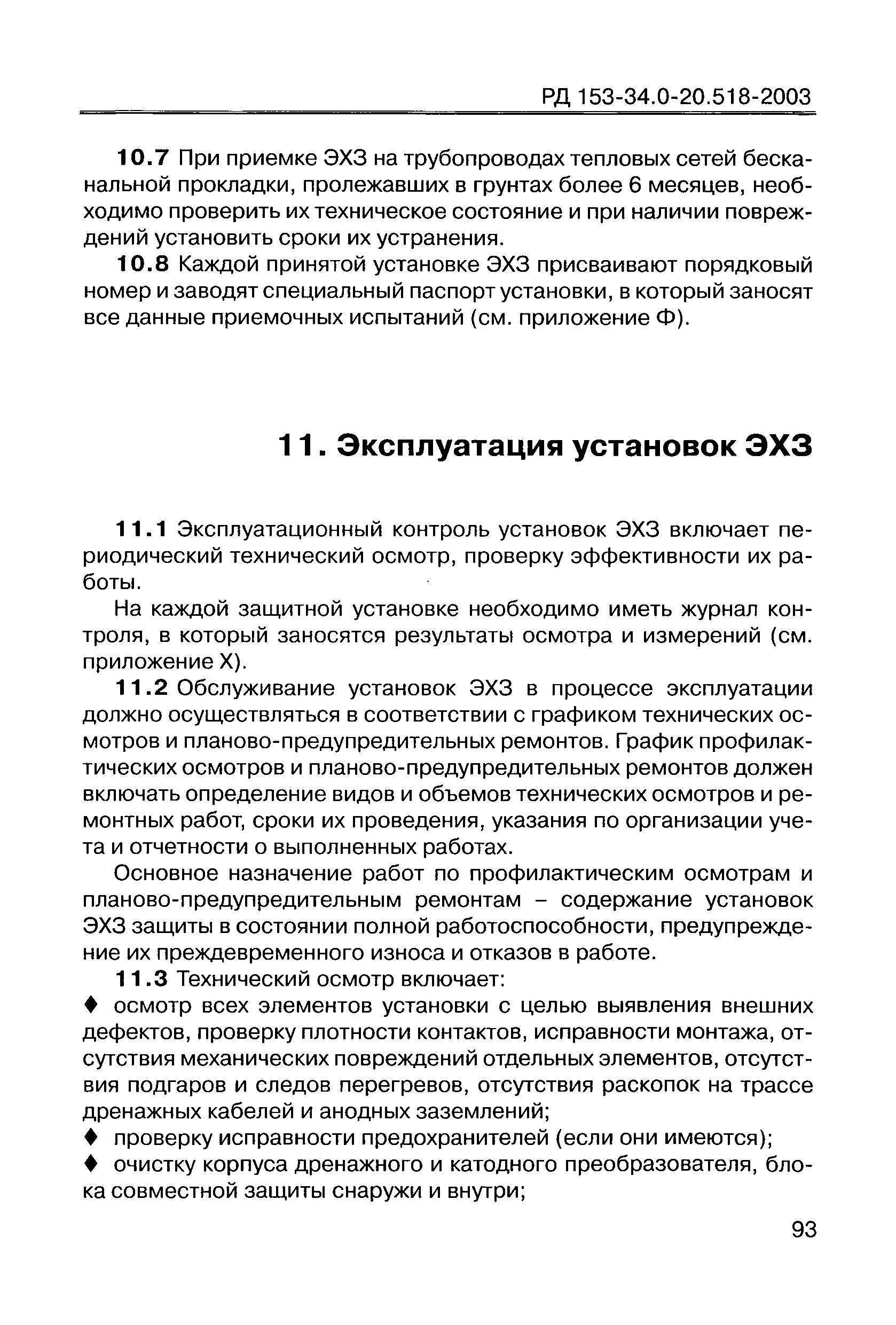 РД 153-34.0-20.518-2003

10.7 При приемке ЭХЗ на трубопроводах тепловых сетей бесканальной прокладки, пролежавших в грунтах более 6 месяцев, необходимо проверить их техническое состояние и при наличии повреждений установить сроки их устранения.

10.8 Каждой принятой установке ЭХЗ присваивают порядковый номер и заводят специальный паспорт установки, в который заносят все данные приемочных испытаний (см. приложение Ф).

11. Эксплуатация установок ЭХЗ

11.1 Эксплуатационный контроль установок ЭХЗ включает периодический технический осмотр, проверку эффективности их работы.

На каждой защитной установке необходимо иметь журнал контроля, в который заносятся результаты осмотра и измерений (см. приложение Х).

11.2 Обслуживание установок ЭХЗ в процессе эксплуатации должно осуществляться в соответствии с графиком технических осмотров и планово-предупредительных ремонтов. График профилактических осмотров и планово-предупредительных ремонтов должен включать определение видов и объемов технических осмотров и ремонтных работ, сроки их проведения, указания по организации учета и отчетности о выполненных работах.

Основное назначение работ по профилактическим осмотрам и планово-предупредительным ремонтам – содержание установок ЭХЗ защиты в состоянии полной работоспособности, предупреждение их преждевременного износа и отказов в работе.

11.3 Технический осмотр включает:

♦ осмотр всех элементов установки с целью выявления внешних дефектов, проверку плотности контактов, исправности монтажа, отсутствия механических повреждений отдельных элементов, отсутствия подгаров и следов перегревов, отсутствия раскопок на трассе дренажных кабелей и анодных заземлений;

♦ проверку исправности предохранителей (если они имеются);

♦ очистку корпуса дренажного и катодного преобразователя, блока совместной защиты снаружи и внутри;

93